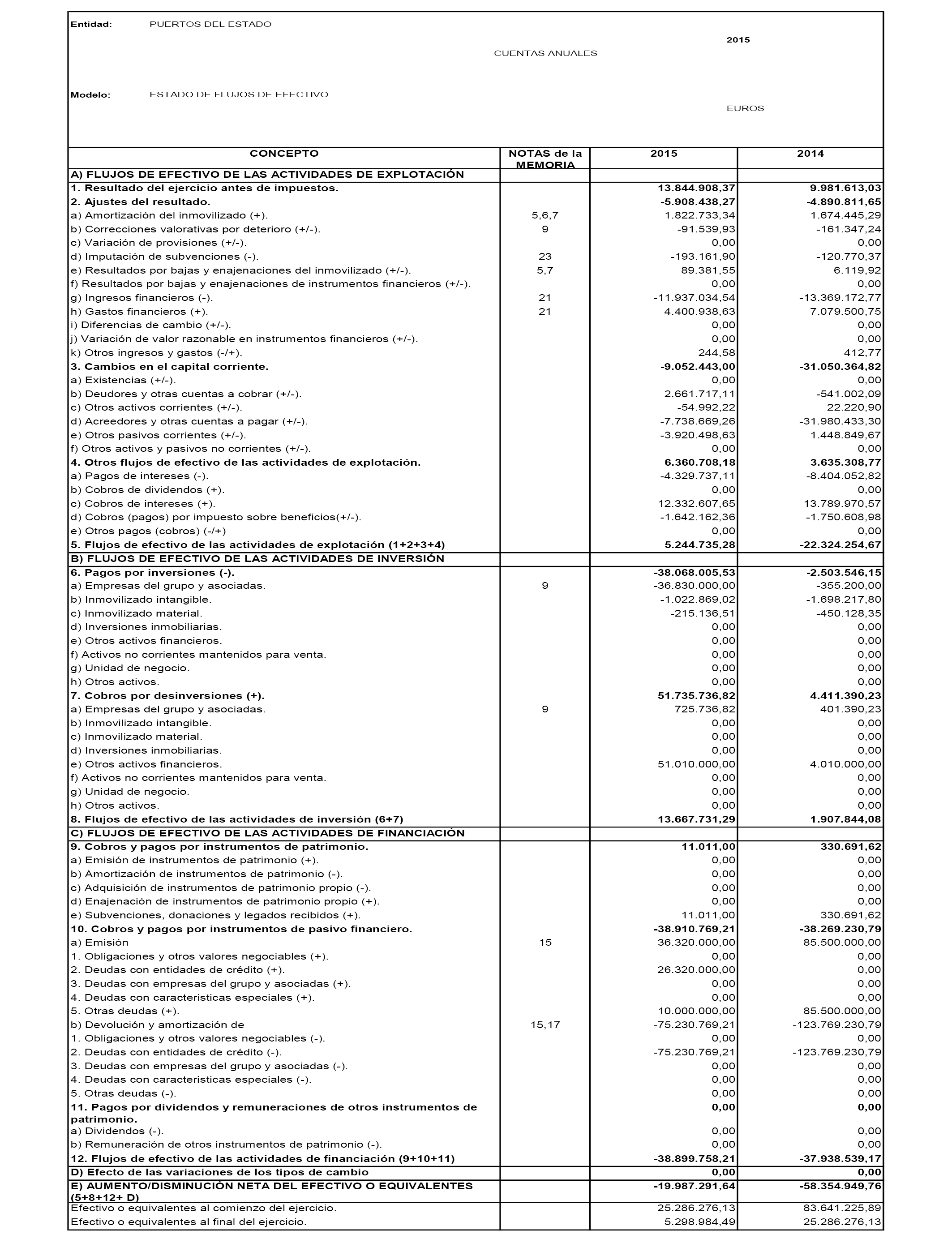 Entidad: PUERTOS DEL ESTADO

2015

CUENTAS ANUALES

Modelo: ESTADO DE FLUJOS DE EFECTIVO

EUROS

| CONCEPTO | NOTAS de la MEMORIA | 2015 | 2014 |
|---|---|---|---|
| A) FLUJOS DE EFECTIVO DE LAS ACTIVIDADES DE EXPLOTACIÓN | | | |
| 1. Resultado del ejercicio antes de impuestos. | | 13.844.908,37 | 9.981.613,03 |
| 2. Ajustes del resultado. | | -5.908.438,27 | -4.890.811,65 |
| a) Amortización del inmovilizado (+). | 5,6,7 | 1.822.733,34 | 1.674.445,29 |
| b) Correcciones valorativas por deterioro (+/-). | 9 | -91.539,93 | -161.347,24 |
| c) Variación de provisiones (+/-). | | 0,00 | 0,00 |
| d) Imputación de subvenciones (-). | 23 | -193.161,90 | -120.770,37 |
| e) Resultados por bajas y enajenaciones del inmovilizado (+/-). | 5,7 | 89.381,55 | 6.119,92 |
| f) Resultados por bajas y enajenaciones de instrumentos financieros (+/-). | | 0,00 | 0,00 |
| g) Ingresos financieros (-). | 21 | -11.937.034,54 | -13.369.172,77 |
| h) Gastos financieros (+). | 21 | 4.400.938,63 | 7.079.500,75 |
| i) Diferencias de cambio (+/-). | | 0,00 | 0,00 |
| j) Variación de valor razonable en instrumentos financieros (+/-). | | 0,00 | 0,00 |
| k) Otros ingresos y gastos (-/+). | | 244,58 | 412,77 |
| 3. Cambios en el capital corriente. | | -9.052.443,00 | -31.050.364,82 |
| a) Existencias (+/-). | | 0,00 | 0,00 |
| b) Deudores y otras cuentas a cobrar (+/-). | | 2.661.717,11 | -541.002,09 |
| c) Otros activos corrientes (+/-). | | -54.992,22 | 22.220,90 |
| d) Acreedores y otras cuentas a pagar (+/-). | | -7.738.669,26 | -31.980.433,30 |
| e) Otros pasivos corrientes (+/-). | | -3.920.498,63 | 1.448.849,67 |
| f) Otros activos y pasivos no corrientes (+/-). | | 0,00 | 0,00 |
| 4. Otros flujos de efectivo de las actividades de explotación. | | 6.360.708,18 | 3.635.308,77 |
| a) Pagos de intereses (-). | | -4.329.737,11 | -8.404.052,82 |
| b) Cobros de dividendos (+). | | 0,00 | 0,00 |
| c) Cobros de intereses (+). | | 12.332.607,65 | 13.789.970,57 |
| d) Cobros (pagos) por impuesto sobre beneficios(+/-). | | -1.642.162,36 | -1.750.608,98 |
| e) Otros pagos (cobros) (-/+) | | 0,00 | 0,00 |
| 5. Flujos de efectivo de las actividades de explotación (1+2+3+4) | | 5.244.735,28 | -22.324.254,67 |
| B) FLUJOS DE EFECTIVO DE LAS ACTIVIDADES DE INVERSIÓN | | | |
| 6. Pagos por inversiones (-). | | -38.068.005,53 | -2.503.546,15 |
| a) Empresas del grupo y asociadas. | 9 | -36.830.000,00 | -355.200,00 |
| b) Inmovilizado intangible. | | -1.022.869,02 | -1.698.217,80 |
| c) Inmovilizado material. | | -215.136,51 | -450.128,35 |
| d) Inversiones inmobiliarias. | | 0,00 | 0,00 |
| e) Otros activos financieros. | | 0,00 | 0,00 |
| f) Activos no corrientes mantenidos para venta. | | 0,00 | 0,00 |
| g) Unidad de negocio. | | 0,00 | 0,00 |
| h) Otros activos. | | 0,00 | 0,00 |
| 7. Cobros por desinversiones (+). | | 51.735.736,82 | 4.411.390,23 |
| a) Empresas del grupo y asociadas. | 9 | 725.736,82 | 401.390,23 |
| b) Inmovilizado intangible. | | 0,00 | 0,00 |
| c) Inmovilizado material. | | 0,00 | 0,00 |
| d) Inversiones inmobiliarias. | | 0,00 | 0,00 |
| e) Otros activos financieros. | | 51.010.000,00 | 4.010.000,00 |
| f) Activos no corrientes mantenidos para venta. | | 0,00 | 0,00 |
| g) Unidad de negocio. | | 0,00 | 0,00 |
| h) Otros activos. | | 0,00 | 0,00 |
| 8. Flujos de efectivo de las actividades de inversión (6+7) | | 13.667.731,29 | 1.907.844,08 |
| C) FLUJOS DE EFECTIVO DE LAS ACTIVIDADES DE FINANCIACIÓN | | | |
| 9. Cobros y pagos por instrumentos de patrimonio. | | 11.011,00 | 330.691,62 |
| a) Emisión de instrumentos de patrimonio (+). | | 0,00 | 0,00 |
| b) Amortización de instrumentos de patrimonio (-). | | 0,00 | 0,00 |
| c) Adquisición de instrumentos de patrimonio propio (-). | | 0,00 | 0,00 |
| d) Enajenación de instrumentos de patrimonio propio (+). | | 0,00 | 0,00 |
| e) Subvenciones, donaciones y legados recibidos (+). | | 11.011,00 | 330.691,62 |
| 10. Cobros y pagos por instrumentos de pasivo financiero. | | -38.910.769,21 | -38.269.230,79 |
| a) Emisión | 15 | 36.320.000,00 | 85.500.000,00 |
| 1. Obligaciones y otros valores negociables (+). | | 0,00 | 0,00 |
| 2. Deudas con entidades de crédito (+). | | 26.320.000,00 | 0,00 |
| 3. Deudas con empresas del grupo y asociadas (+). | | 0,00 | 0,00 |
| 4. Deudas con caracteristicas especiales (+). | | 0,00 | 0,00 |
| 5. Otras deudas (+). | | 10.000.000,00 | 85.500.000,00 |
| b) Devolución y amortización de | 15,17 | -75.230.769,21 | -123.769.230,79 |
| 1. Obligaciones y otros valores negociables (-). | | 0,00 | 0,00 |
| 2. Deudas con entidades de crédito (-). | | -75.230.769,21 | -123.769.230,79 |
| 3. Deudas con empresas del grupo y asociadas (-). | | 0,00 | 0,00 |
| 4. Deudas con caracteristicas especiales (-). | | 0,00 | 0,00 |
| 5. Otras deudas (-). | | 0,00 | 0,00 |
| 11. Pagos por dividendos y remuneraciones de otros instrumentos de patrimonio. | | 0,00 | 0,00 |
| a) Dividendos (-). | | 0,00 | 0,00 |
| b) Remuneración de otros instrumentos de patrimonio (-). | | 0,00 | 0,00 |
| 12. Flujos de efectivo de las actividades de financiación (9+10+11) | | -38.899.758,21 | -37.938.539,17 |
| D) Efecto de las variaciones de los tipos de cambio | | 0,00 | 0,00 |
| E) AUMENTO/DISMINUCIÓN NETA DEL EFECTIVO O EQUIVALENTES (5+8+12+ D) | | -19.987.291,64 | -58.354.949,76 |
| Efectivo o equivalentes al comienzo del ejercicio. | | 25.286.276,13 | 83.641.225,89 |
| Efectivo o equivalentes al final del ejercicio. | | 5.298.984,49 | 25.286.276,13 |